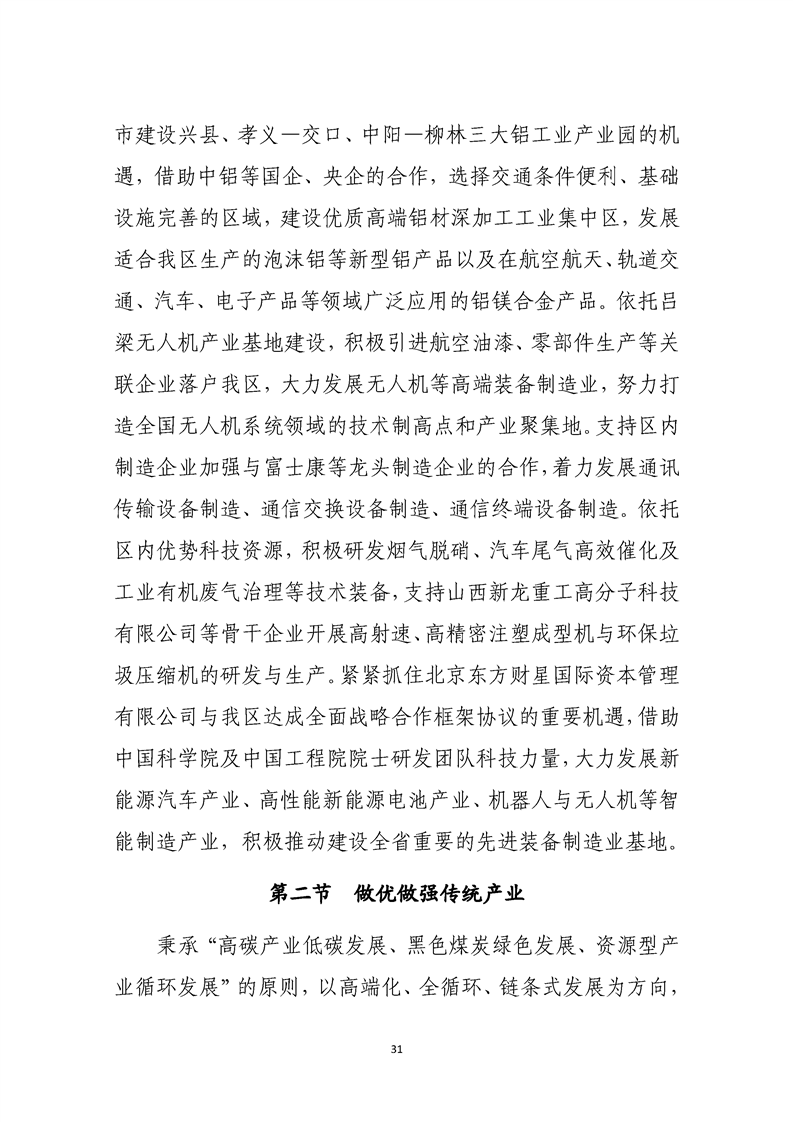 市建设兴县、孝义—交口、中阳—柳林三大铝工业产业园的机遇，借助中铝等国企、央企的合作，选择交通条件便利、基础设施完善的区域，建设优质高端铝材深加工工业集中区，发展适合我区生产的泡沫铝等新型铝产品以及在航空航天、轨道交通、汽车、电子产品等领域广泛应用的铝镁合金产品。依托吕梁无人机产业基地建设，积极引进航空油漆、零部件生产等关联企业落户我区，大力发展无人机等高端装备制造业，努力打造全国无人机系统领域的技术制高点和产业聚集地。支持区内制造企业加强与富士康等龙头制造企业的合作，着力发展通讯传输设备制造、通信交换设备制造、通信终端设备制造。依托区内优势科技资源，积极研发烟气脱硝、汽车尾气高效催化及工业有机废气治理等技术装备，支持山西新龙重工高分子科技有限公司等骨干企业开展高射速、高精密注塑成型机与环保垃圾压缩机的研发与生产。紧紧抓住北京东方财星国际资本管理有限公司与我区达成全面战略合作框架协议的重要机遇，借助中国科学院及中国工程院院士研发团队科技力量，大力发展新能源汽车产业、高性能新能源电池产业、机器人与无人机等智能制造产业，积极推动建设全省重要的先进装备制造业基地。

第二节　做优做强传统产业

秉承“高碳产业低碳发展、黑色煤炭绿色发展、资源型产业循环发展”的原则，以高端化、全循环、链条式发展为方向，

31